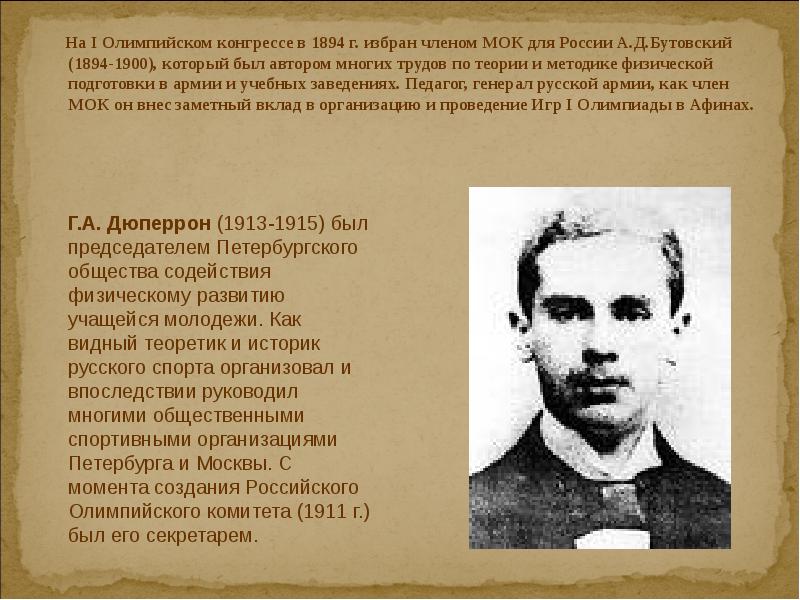 На I Олимпийском конгрессе в 1894 г. избран членом МОК для России А.Д.Бутовский (1894-1900), который был автором многих трудов по теории и методике физической подготовки в армии и учебных заведениях. Педагог, генерал русской армии, как член МОК он внес заметный вклад в организацию и проведение Игр I Олимпиады в Афинах.

Г.А. Дюперрон (1913-1915) был председателем Петербургского общества содействия физическому развитию учащейся молодежи. Как видный теоретик и историк русского спорта организовал и впоследствии руководил многими общественными спортивными организациями Петербурга и Москвы. С момента создания Российского Олимпийского комитета (1911 г.) был его секретарем.